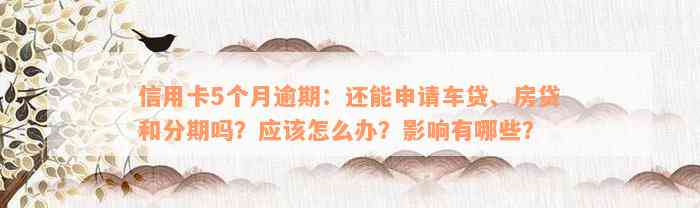 信用卡5个月逾期：还能申请车贷、房贷和分期吗？应该怎么办？影响有哪些？